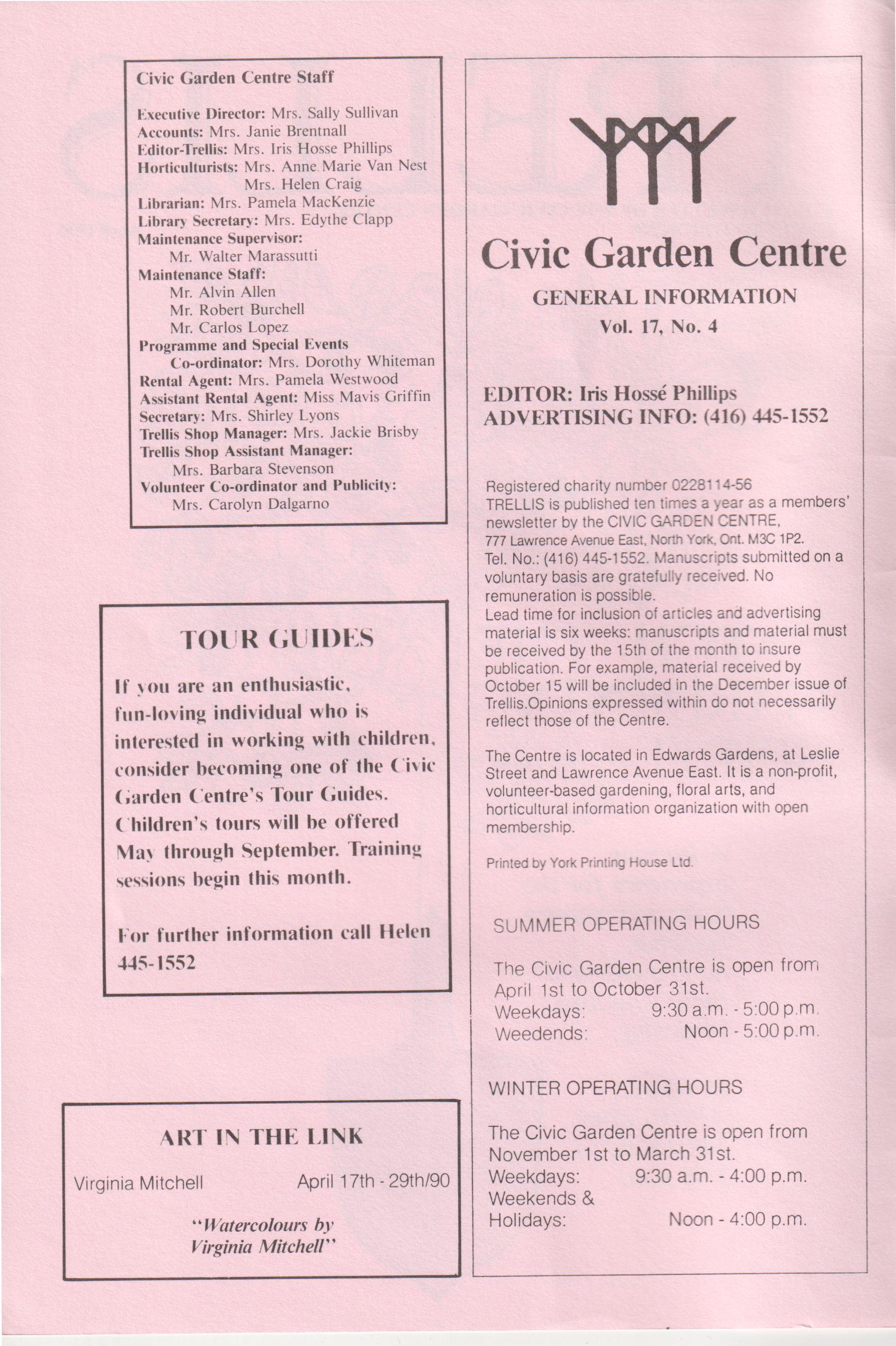 Civic Garden Centre Staff

Executive Director: Mrs. Sally Sullivan
Accounts: Mrs. Janie Brentnall
Editor-Trellis: Mrs. Iris Hosse Phillips
Horticulturists: Mrs. Anne Marie Van Nest
Mrs. Helen Craig
Librarian: Mrs. Pamela MacKenzie
Library Secretary: Mrs. Edythe Clapp
Maintenance Supervisor:
Mr. Walter Marassutti
Maintenance Staff:
Mr. Alvin Allen
Mr. Robert Burchell
Mr. Carlos Lopez
Programme and Special Events
Co-ordinator: Mrs. Dorothy Whiteman
Rental Agent: Mrs. Pamela Westwood
Assistant Rental Agent: Miss Mavis Griffin
Secretary: Mrs. Shirley Lyons
Trellis Shop Manager: Mrs. Jackie Brisby
Trellis Shop Assistant Manager:
Mrs. Barbara Stevenson
Volunteer Co-ordinator and Publicity:
Mrs. Carolyn Dalgarno

TOUR GUIDES

If you are an enthusiastic, fun-loving individual who is interested in working with children, consider becoming one of the Civic Garden Centre's Tour Guides. Children's tours will be offered May through September. Training sessions begin this month.

For further information call Helen 445-1552

ART IN THE LINK

Virginia Mitchell April 17th - 29th/90

"Watercolours by Virginia Mitchell"

Civic Garden Centre

GENERAL INFORMATION
Vol. 17, No. 4

EDITOR: Iris Hossé Phillips
ADVERTISING INFO: (416) 445-1552

Registered charity number 0228114-56
TRELLIS is published ten times a year as a members' newsletter by the CIVIC GARDEN CENTRE, 777 Lawrence Avenue East, North York, Ont. M3C 1P2. Tel. No.: (416) 445-1552. Manuscripts submitted on a voluntary basis are gratefully received. No remuneration is possible.
Lead time for inclusion of articles and advertising material is six weeks: manuscripts and material must be received by the 15th of the month to insure publication. For example, material received by October 15 will be included in the December issue of Trellis.Opinions expressed within do not necessarily reflect those of the Centre.

The Centre is located in Edwards Gardens, at Leslie Street and Lawrence Avenue East. It is a non-profit, volunteer-based gardening, floral arts, and horticultural information organization with open membership.

Printed by York Printing House Ltd.

SUMMER OPERATING HOURS

The Civic Garden Centre is open from April 1st to October 31st.
Weekdays: 9:30 a.m. - 5:00 p.m.
Weedends: Noon - 5:00 p.m.

WINTER OPERATING HOURS

The Civic Garden Centre is open from November 1st to March 31st.
Weekdays: 9:30 a.m. - 4:00 p.m.
Weekends & Holidays: Noon - 4:00 p.m.